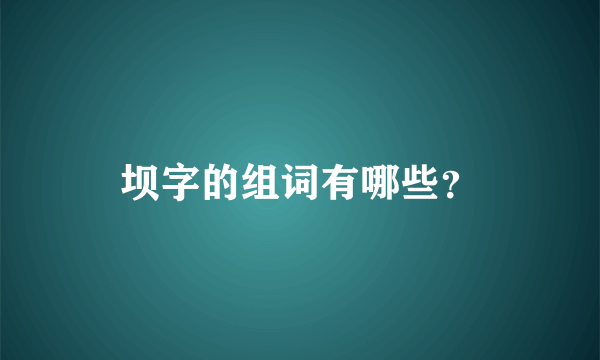 坝字的组词有哪些？